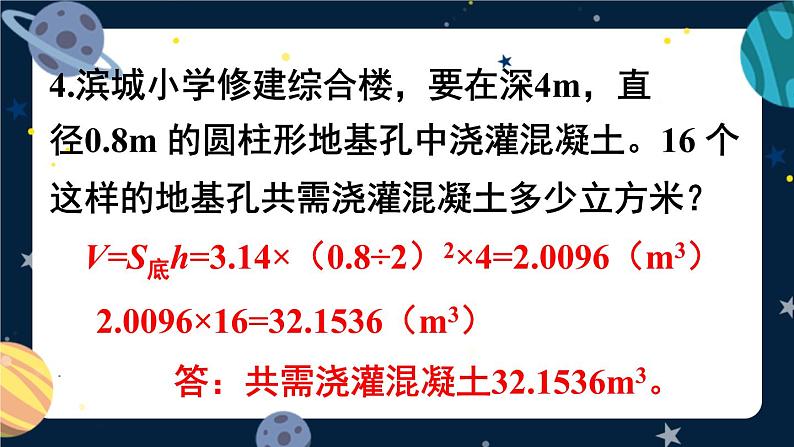 4.滨城小学修建综合楼，要在深4m，直径0.8m 的圆柱形地基孔中浇灌混凝土。16 个这样的地基孔共需浇灌混凝土多少立方米？

$V=S_{底}h=3.14×（0.8÷2）^2×4=2.0096（m^3）$

$2.0096×16=32.1536（m^3）$

答：共需浇灌混凝土$32.1536m^3$。